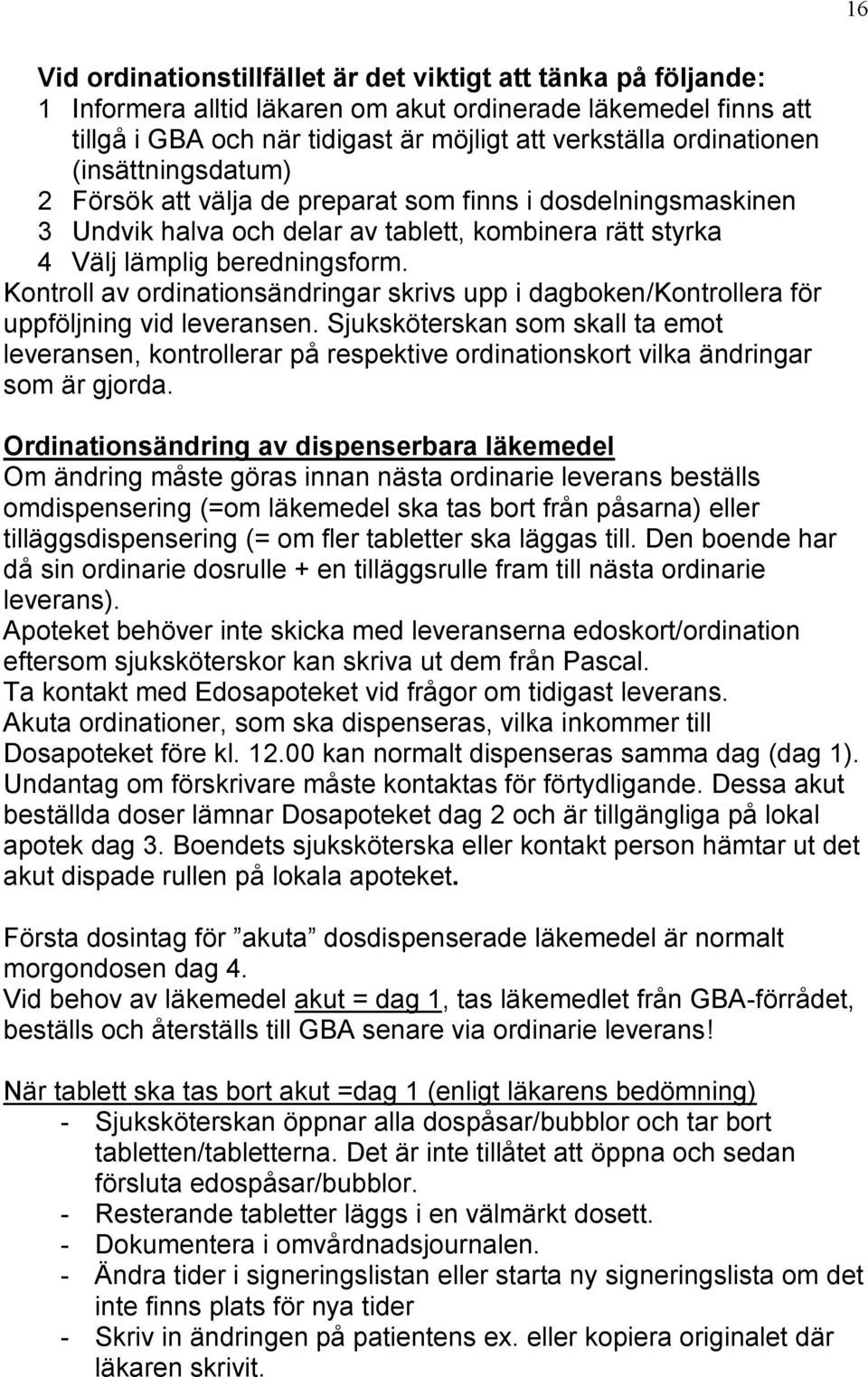 16

Vid ordinationstillfället är det viktigt att tänka på följande:
1 Informera alltid läkaren om akut ordinerade läkemedel finns att tillgå i GBA och när tidigast är möjligt att verkställa ordinationen (insättningsdatum)
2 Försök att välja de preparat som finns i dosdelningsmaskinen
3 Undvik halva och delar av tablett, kombinera rätt styrka
4 Välj lämplig beredningsform.
Kontroll av ordinationsändringar skrivs upp i dagboken/Kontrollera för uppföljning vid leveransen. Sjuksköterskan som skall ta emot leveransen, kontrollerar på respektive ordinationskort vilka ändringar som är gjorda.

Ordinationsändring av dispenserbara läkemedel
Om ändring måste göras innan nästa ordinarie leverans beställs omdispensering (=om läkemedel ska tas bort från påsarna) eller tilläggsdispensering (= om fler tabletter ska läggas till. Den boende har då sin ordinarie dosrulle + en tilläggsrulle fram till nästa ordinarie leverans).
Apoteket behöver inte skicka med leveranserna edoskort/ordination eftersom sjuksköterskor kan skriva ut dem från Pascal.
Ta kontakt med Edosapoteket vid frågor om tidigast leverans.
Akuta ordinationer, som ska dispenseras, vilka inkommer till Dosapoteket före kl. 12.00 kan normalt dispenseras samma dag (dag 1). Undantag om förskrivare måste kontaktas för förtydligande. Dessa akut beställda doser lämnar Dosapoteket dag 2 och är tillgängliga på lokal apotek dag 3. Boendets sjuksköterska eller kontakt person hämtar ut det akut dispade rullen på lokala apoteket.

Första dosintag för ”akuta” dosdispenserade läkemedel är normalt morgondosen dag 4.
Vid behov av läkemedel akut = dag 1, tas läkemedlet från GBA-förrådet, beställs och återställs till GBA senare via ordinarie leverans!

När tablett ska tas bort akut =dag 1 (enligt läkarens bedömning)
- Sjuksköterskan öppnar alla dospåsar/bubblor och tar bort tabletten/tabletterna. Det är inte tillåtet att öppna och sedan försluta edospåsar/bubblor.
- Resterande tabletter läggs i en välmärkt dosett.
- Dokumentera i omvårdnadsjournalen.
- Ändra tider i signeringslistan eller starta ny signeringslista om det inte finns plats för nya tider
- Skriv in ändringen på patientens ex. eller kopiera originalet där läkaren skrivit.